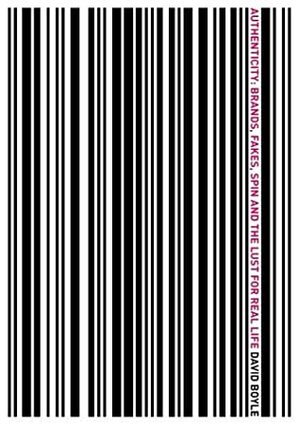 AUTHENTICITY: BRANDS, FAKES, SPIN AND THE LUST FOR REAL LIFE DAVID BOYLE